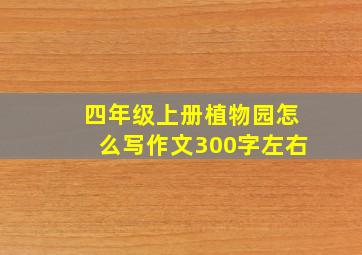 四年级上册植物园怎么写作文300字左右